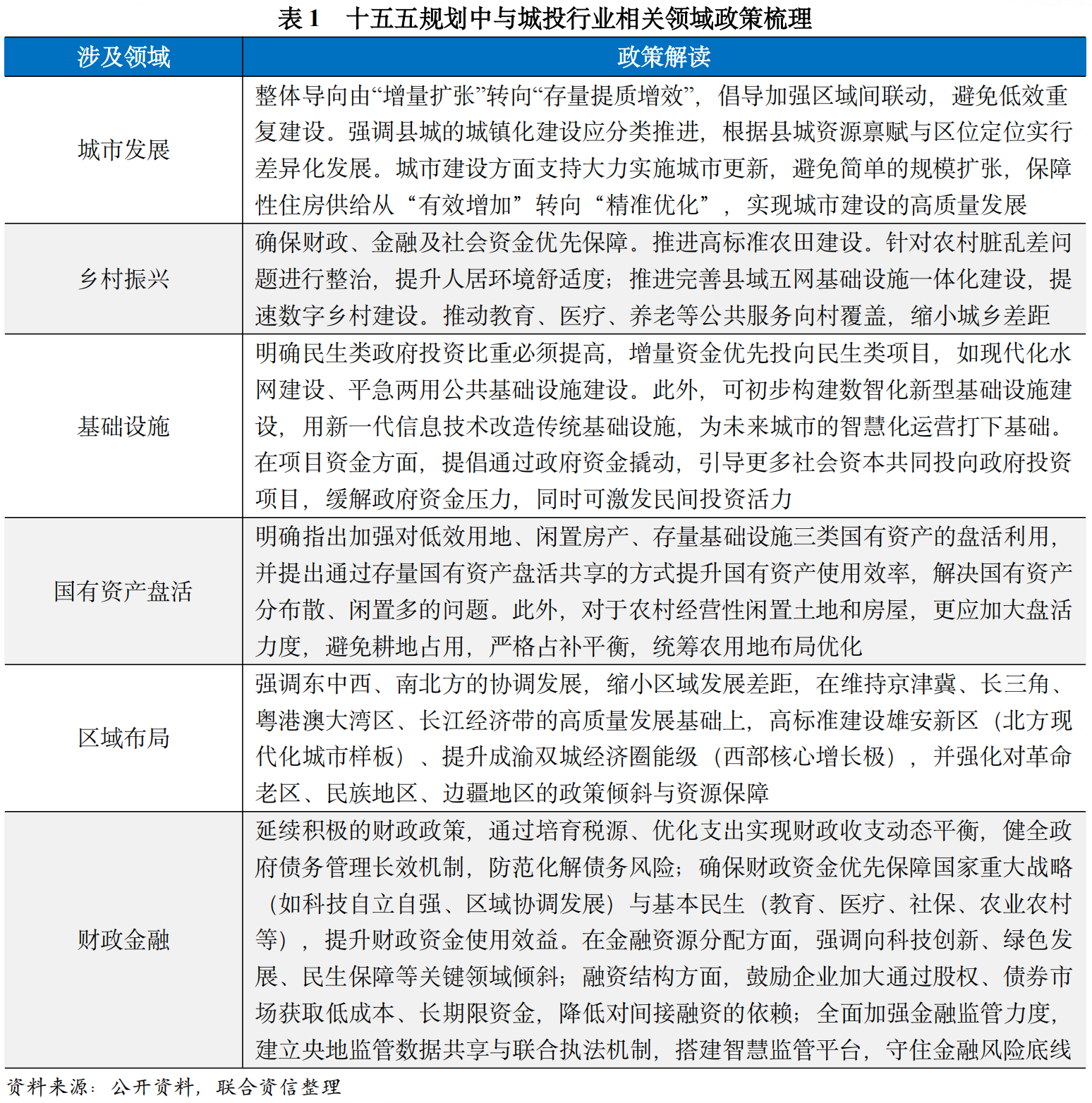 表 1　十五五规划中与城投行业相关领域政策梳理

| 涉及领域 | 政策解读 |
|---|---|
| 城市发展 | 整体导向由“增量扩张”转向“存量提质增效”，倡导加强区域间联动，避免低效重复建设。强调县城的城镇化建设应分类推进，根据县城资源禀赋与区位定位实行差异化发展。城市建设方面支持大力实施城市更新，避免简单的规模扩张，保障性住房供给从“有效增加”转向“精准优化”，实现城市建设的高质量发展 |
| 乡村振兴 | 确保财政、金融及社会资金优先保障。推进高标准农田建设。针对农村脏乱差问题进行整治，提升人居环境舒适度；推进完善县域五网基础设施一体化建设，提速数字乡村建设。推动教育、医疗、养老等公共服务向村覆盖，缩小城乡差距 |
| 基础设施 | 明确民生类政府投资比重必须提高，增量资金优先投向民生类项目，如现代化水网建设、平急两用公共基础设施建设。此外，可初步构建数智化新型基础设施建设，用新一代信息技术改造传统基础设施，为未来城市的智慧化运营打下基础。在项目资金方面，提倡通过政府资金撬动，引导更多社会资本共同投向政府投资项目，缓解政府资金压力，同时可激发民间投资活力 |
| 国有资产盘活 | 明确指出加强对低效用地、闲置房产、存量基础设施三类国有资产的盘活利用，并提出通过存量国有资产盘活共享的方式提升国有资产使用效率，解决国有资产分布散、闲置多的问题。此外，对于农村经营性闲置土地和房屋，更应加大盘活力度，避免耕地占用，严格占补平衡，统筹农用地布局优化 |
| 区域布局 | 强调东中西、南北方的协调发展，缩小区域发展差距，在维持京津冀、长三角、粤港澳大湾区、长江经济带的高质量发展基础上，高标准建设雄安新区（北方现代化城市样板）、提升成渝双城经济圈能级（西部核心增长极），并强化对革命老区、民族地区、边疆地区的政策倾斜与资源保障 |
| 财政金融 | 延续积极的财政政策，通过培育税源、优化支出实现财政收支动态平衡，健全政府债务管理长效机制，防范化解债务风险；确保财政资金优先保障国家重大战略（如科技自立自强、区域协调发展）与基本民生（教育、医疗、社保、农业农村等），提升财政资金使用效益。在金融资源分配方面，强调向科技创新、绿色发展、民生保障等关键领域倾斜；融资结构方面，鼓励企业加大通过股权、债券市场获取低成本、长期限资金，降低对间接融资的依赖；全面加强金融监管力度，建立央地监管数据共享与联合执法机制，搭建智慧监管平台，守住金融风险底线 |

资料来源：公开资料，联合资信整理